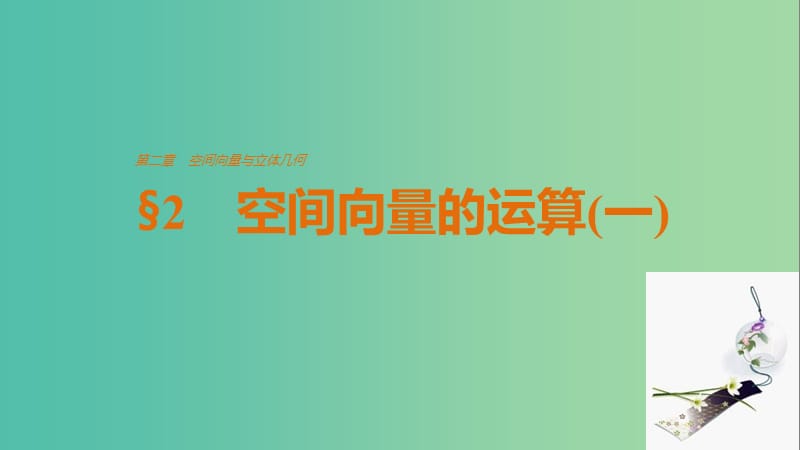 第二章　空间向量与立体几何

§2　空间向量的运算(一)